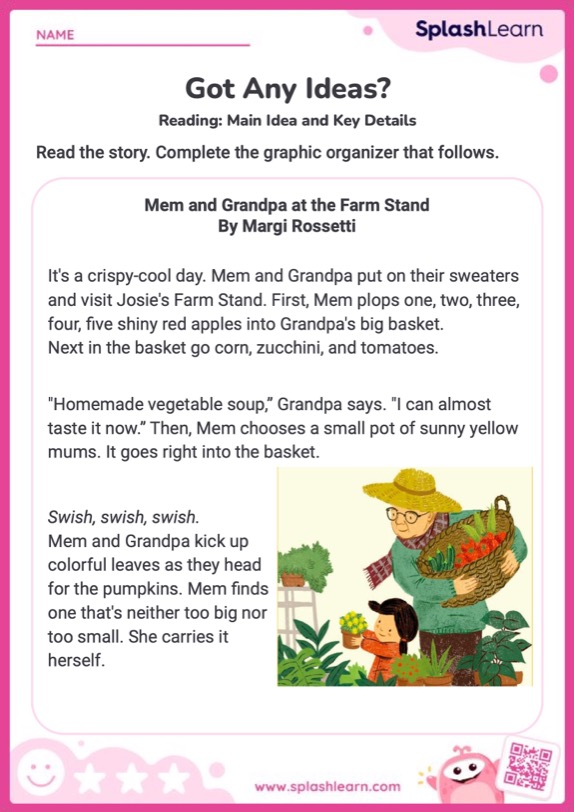 NAME

SplashLearn

Got Any Ideas?

Reading: Main Idea and Key Details

Read the story. Complete the graphic organizer that follows.

Mem and Grandpa at the Farm Stand
By Margi Rossetti

It's a crispy-cool day. Mem and Grandpa put on their sweaters and visit Josie's Farm Stand. First, Mem plops one, two, three, four, five shiny red apples into Grandpa's big basket. Next in the basket go corn, zucchini, and tomatoes.

"Homemade vegetable soup," Grandpa says. "I can almost taste it now." Then, Mem chooses a small pot of sunny yellow mums. It goes right into the basket.

Swish, swish, swish.
Mem and Grandpa kick up colorful leaves as they head for the pumpkins. Mem finds one that's neither too big nor too small. She carries it herself.

www.splashlearn.com